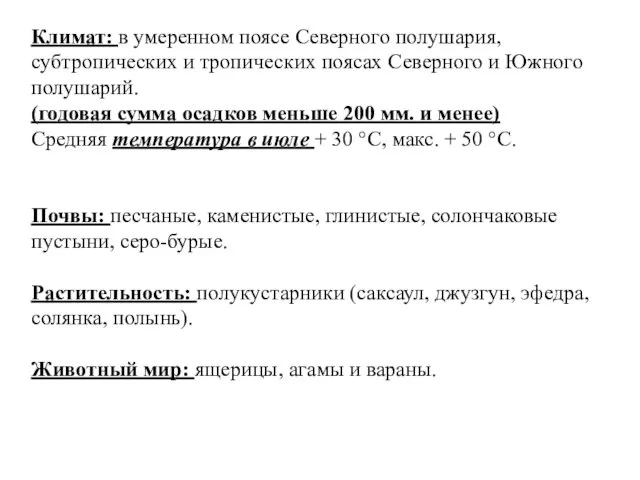 Климат: в умеренном поясе Северного полушария, субтропических и тропических поясах Северного и Южного полушарий.
(годовая сумма осадков меньше 200 мм. и менее)
Средняя температура в июле + 30 °С, макс. + 50 °С.

Почвы: песчаные, каменистые, глинистые, солончаковые пустыни, серо-бурые.

Растительность: полукустарники (саксаул, джузгун, эфедра, солянка, полынь).

Животный мир: ящерицы, агамы и вараны.